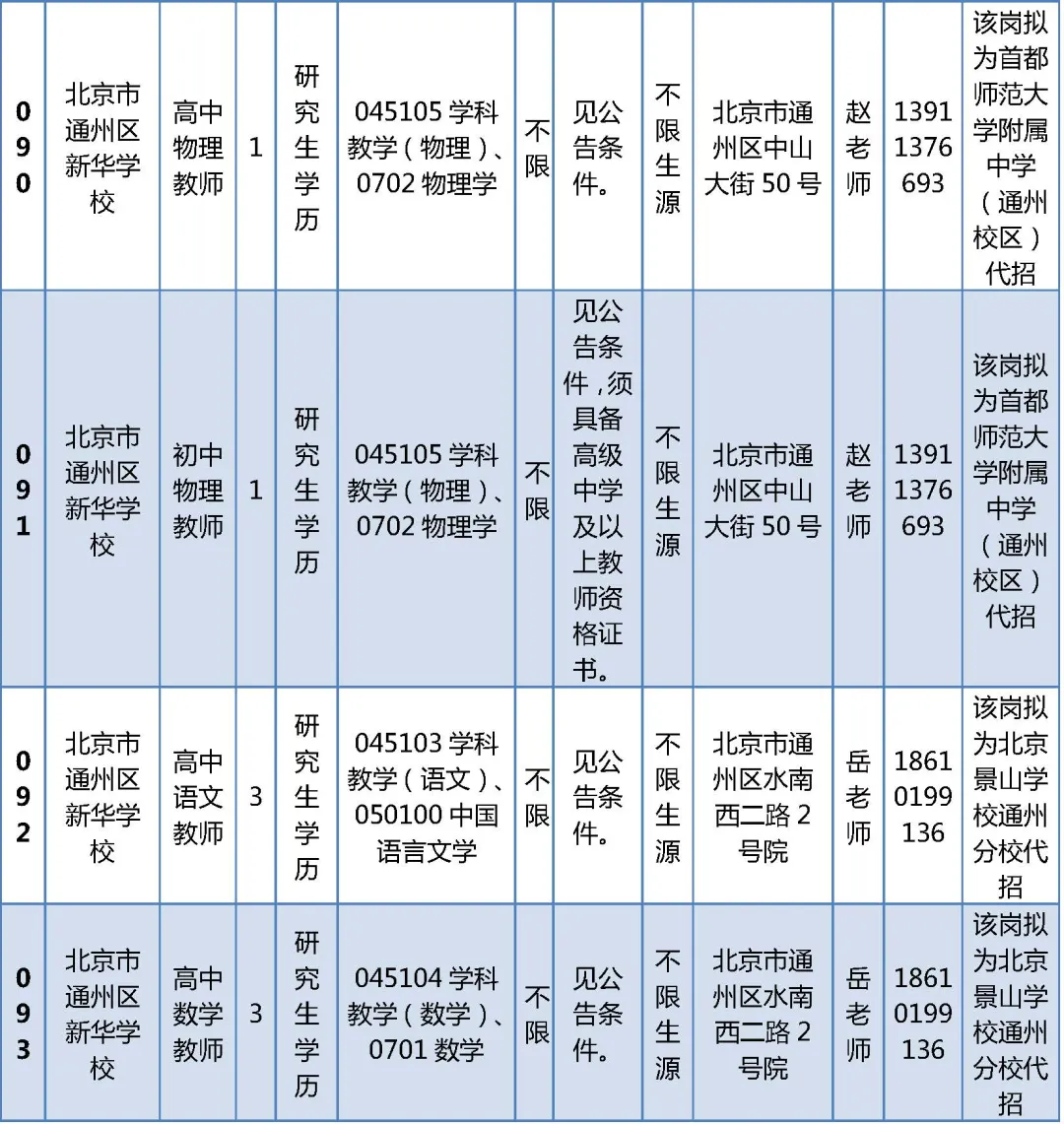 | 090 | 北京市通州区新华学校 | 高中物理教师 | 1 | 研究生学历 | 045105 学科教学（物理）、0702 物理学 | 不限 | 见公告条件。 | 不限生源 | 北京市通州区中山大街 50 号 | 赵老师 | 13911376693 | 该岗拟为首都师范大学附属中学（通州校区）代招 |
|---|---|---|---|---|---|---|---|---|---|---|---|---|
| 091 | 北京市通州区新华学校 | 初中物理教师 | 1 | 研究生学历 | 045105 学科教学（物理）、0702 物理学 | 不限 | 见公告条件，须具备高级中学及以上教师资格证书。 | 不限生源 | 北京市通州区中山大街 50 号 | 赵老师 | 13911376693 | 该岗拟为首都师范大学附属中学（通州校区）代招 |
| 092 | 北京市通州区新华学校 | 高中语文教师 | 3 | 研究生学历 | 045103 学科教学（语文）、050100 中国语言文学 | 不限 | 见公告条件。 | 不限生源 | 北京市通州区水南西二路 2 号院 | 岳老师 | 18610199136 | 该岗拟为北京景山学校通州分校代招 |
| 093 | 北京市通州区新华学校 | 高中数学教师 | 3 | 研究生学历 | 045104 学科教学（数学）、0701 数学 | 不限 | 见公告条件。 | 不限生源 | 北京市通州区水南西二路 2 号院 | 岳老师 | 18610199136 | 该岗拟为北京景山学校通州分校代招 |